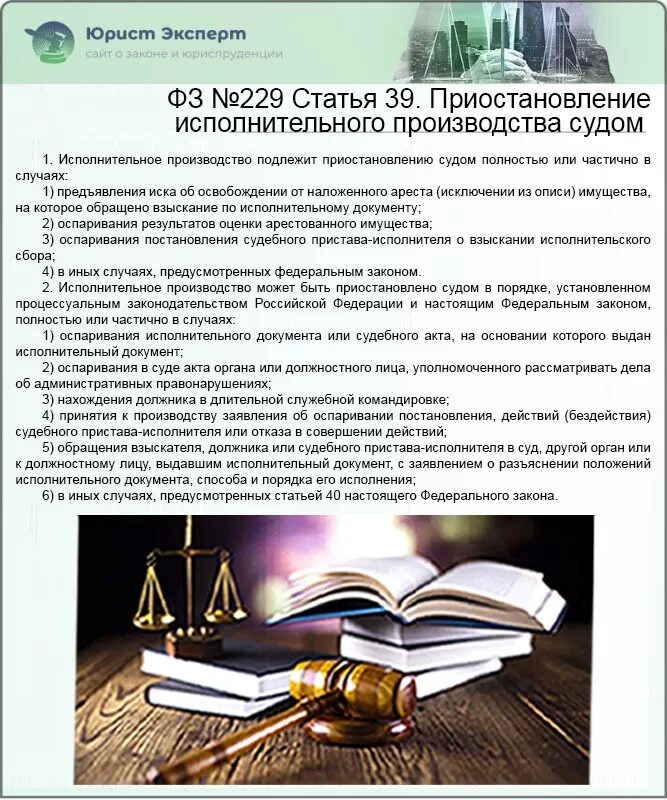 Юрист Эксперт
сайт о законе и юриспруденции

ФЗ №229 Статья 39. Приостановление исполнительного производства судом

1. Исполнительное производство подлежит приостановлению судом полностью или частично в случаях:
1) предъявления иска об освобождении от наложенного ареста (исключении из описи) имущества, на которое обращено взыскание по исполнительному документу;
2) оспаривания результатов оценки арестованного имущества;
3) оспаривания постановления судебного пристава-исполнителя о взыскании исполнительского сбора;
4) в иных случаях, предусмотренных федеральным законом.
2. Исполнительное производство может быть приостановлено судом в порядке, установленном процессуальным законодательством Российской Федерации и настоящим Федеральным законом, полностью или частично в случаях:
1) оспаривания исполнительного документа или судебного акта, на основании которого выдан исполнительный документ;
2) оспаривания в суде акта органа или должностного лица, уполномоченного рассматривать дела об административных правонарушениях;
3) нахождения должника в длительной служебной командировке;
4) принятия к производству заявления об оспаривании постановления, действий (бездействия) судебного пристава-исполнителя или отказа в совершении действий;
5) обращения взыскателя, должника или судебного пристава-исполнителя в суд, другой орган или к должностному лицу, выдавшим исполнительный документ, с заявлением о разъяснении положений исполнительного документа, способа и порядка его исполнения;
6) в иных случаях, предусмотренных статьей 40 настоящего Федерального закона.